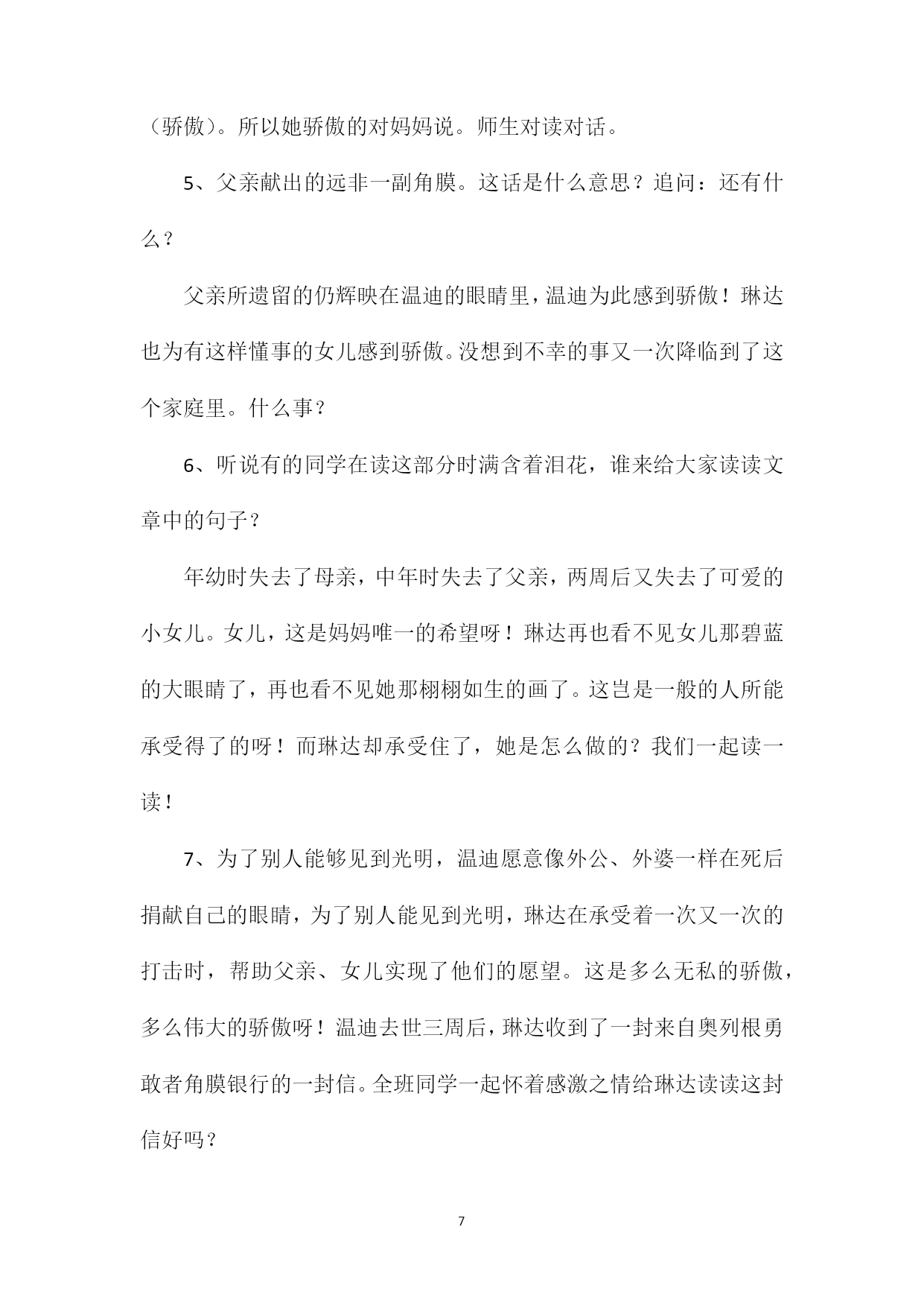 （骄傲）。所以她骄傲的对妈妈说。师生对读对话。

5、父亲献出的远非一副角膜。这话是什么意思？追问：还有什么？

父亲所遗留的仍辉映在温迪的眼睛里，温迪为此感到骄傲！琳达也为有这样懂事的女儿感到骄傲。没想到不幸的事又一次降临到了这个家庭里。什么事？

6、听说有的同学在读这部分时满含着泪花，谁来给大家读读文章中的句子？

年幼时失去了母亲，中年时失去了父亲，两周后又失去了可爱的小女儿。女儿，这是妈妈唯一的希望呀！琳达再也看不见女儿那碧蓝的大眼睛了，再也看不见她那栩栩如生的画了。这岂是一般的人所能承受得了的呀！而琳达却承受住了，她是怎么做的？我们一起读一读！

7、为了别人能够见到光明，温迪愿意像外公、外婆一样在死后捐献自己的眼睛，为了别人能见到光明，琳达在承受着一次又一次的打击时，帮助父亲、女儿实现了他们的愿望。这是多么无私的骄傲，多么伟大的骄傲呀！温迪去世三周后，琳达收到了一封来自奥列根勇敢者角膜银行的一封信。全班同学一起怀着感激之情给琳达读读这封信好吗？

7